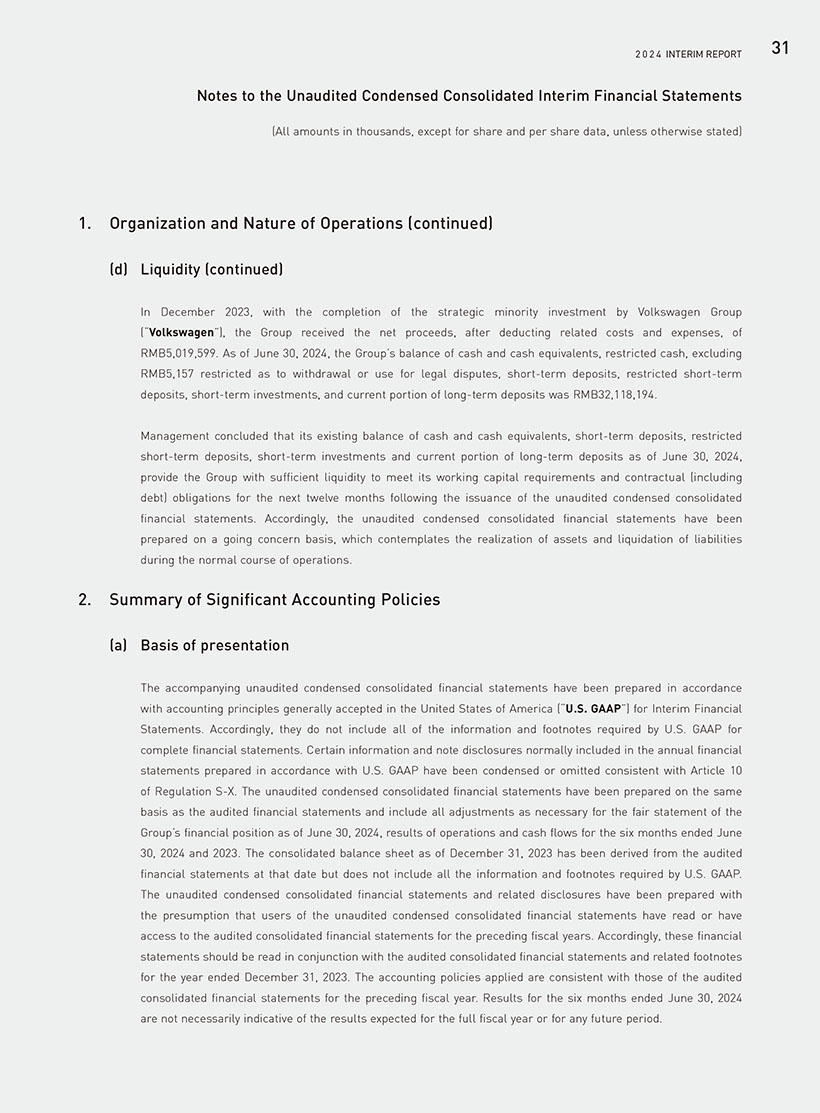 2024 INTERIM REPORT 31

Notes to the Unaudited Condensed Consolidated Interim Financial Statements

(All amounts in thousands, except for share and per share data, unless otherwise stated)

1. Organization and Nature of Operations (continued)

(d) Liquidity (continued)

In December 2023, with the completion of the strategic minority investment by Volkswagen Group ("Volkswagen"), the Group received the net proceeds, after deducting related costs and expenses, of RMB5,019,599. As of June 30, 2024, the Group's balance of cash and cash equivalents, restricted cash, excluding RMB5,157 restricted as to withdrawal or use for legal disputes, short-term deposits, restricted short-term deposits, short-term investments, and current portion of long-term deposits was RMB32,118,194.

Management concluded that its existing balance of cash and cash equivalents, short-term deposits, restricted short-term deposits, short-term investments and current portion of long-term deposits as of June 30, 2024, provide the Group with sufficient liquidity to meet its working capital requirements and contractual (including debt) obligations for the next twelve months following the issuance of the unaudited condensed consolidated financial statements. Accordingly, the unaudited condensed consolidated financial statements have been prepared on a going concern basis, which contemplates the realization of assets and liquidation of liabilities during the normal course of operations.

2. Summary of Significant Accounting Policies

(a) Basis of presentation

The accompanying unaudited condensed consolidated financial statements have been prepared in accordance with accounting principles generally accepted in the United States of America ("U.S. GAAP") for Interim Financial Statements. Accordingly, they do not include all of the information and footnotes required by U.S. GAAP for complete financial statements. Certain information and note disclosures normally included in the annual financial statements prepared in accordance with U.S. GAAP have been condensed or omitted consistent with Article 10 of Regulation S-X. The unaudited condensed consolidated financial statements have been prepared on the same basis as the audited financial statements and include all adjustments as necessary for the fair statement of the Group's financial position as of June 30, 2024, results of operations and cash flows for the six months ended June 30, 2024 and 2023. The consolidated balance sheet as of December 31, 2023 has been derived from the audited financial statements at that date but does not include all the information and footnotes required by U.S. GAAP. The unaudited condensed consolidated financial statements and related disclosures have been prepared with the presumption that users of the unaudited condensed consolidated financial statements have read or have access to the audited consolidated financial statements for the preceding fiscal years. Accordingly, these financial statements should be read in conjunction with the audited consolidated financial statements and related footnotes for the year ended December 31, 2023. The accounting policies applied are consistent with those of the audited consolidated financial statements for the preceding fiscal year. Results for the six months ended June 30, 2024 are not necessarily indicative of the results expected for the full fiscal year or for any future period.